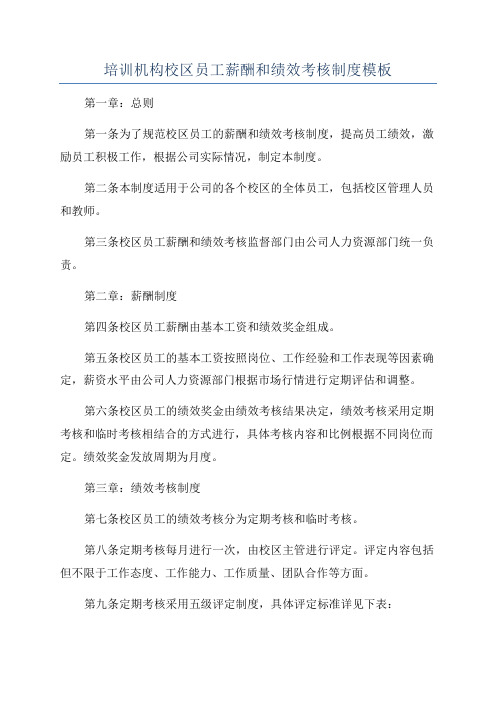 培训机构校区员工薪酬和绩效考核制度模板

第一章：总则

第一条为了规范校区员工的薪酬和绩效考核制度，提高员工绩效，激励员工积极工作，根据公司实际情况，制定本制度。

第二条本制度适用于公司的各个校区的全体员工，包括校区管理人员和教师。

第三条校区员工薪酬和绩效考核监督部门由公司人力资源部门统一负责。

第二章：薪酬制度

第四条校区员工薪酬由基本工资和绩效奖金组成。

第五条校区员工的基本工资按照岗位、工作经验和工作表现等因素确定，薪资水平由公司人力资源部门根据市场行情进行定期评估和调整。

第六条校区员工的绩效奖金由绩效考核结果决定，绩效考核采用定期考核和临时考核相结合的方式进行，具体考核内容和比例根据不同岗位而定。绩效奖金发放周期为月度。

第三章：绩效考核制度

第七条校区员工的绩效考核分为定期考核和临时考核。

第八条定期考核每月进行一次，由校区主管进行评定。评定内容包括但不限于工作态度、工作能力、工作质量、团队合作等方面。

第九条定期考核采用五级评定制度，具体评定标准详见下表：